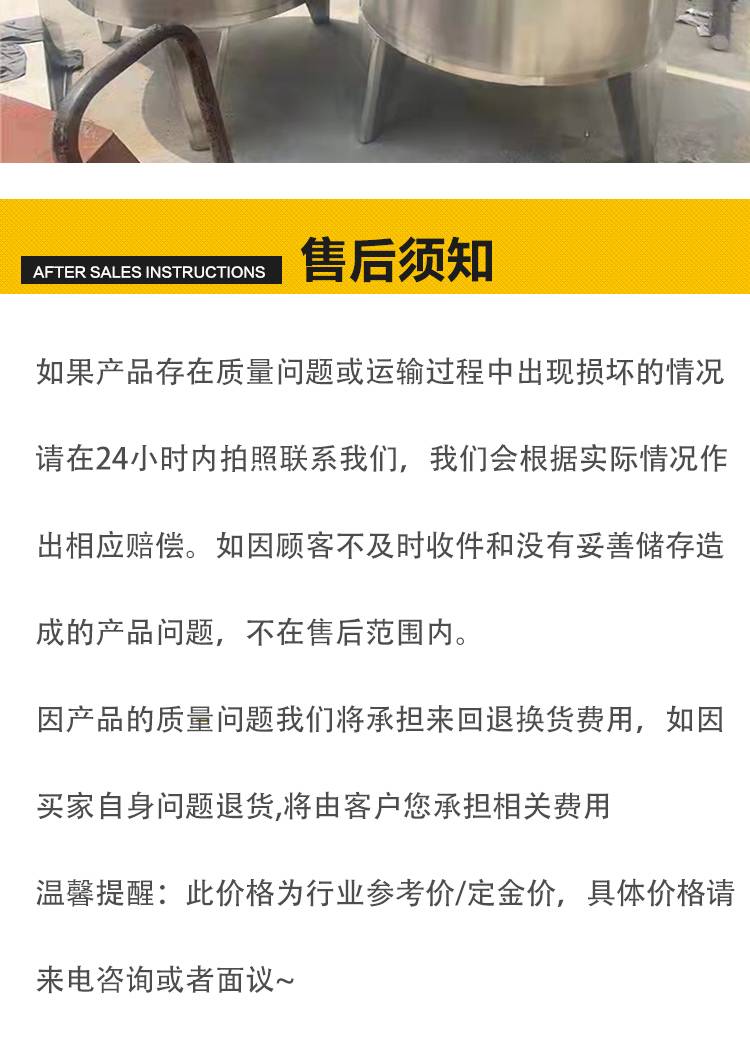 AFTER SALES INSTRUCTIONS

售后须知

如果产品存在质量问题或运输过程中出现损坏的情况请在24小时内拍照联系我们，我们会根据实际情况作出相应赔偿。如因顾客不及时收件和没有妥善储存造成的产品问题，不在售后范围内。

因产品的质量问题我们将承担来回退换货费用，如因买家自身问题退货,将由客户您承担相关费用

温馨提醒：此价格为行业参考价/定金价，具体价格请来电咨询或者面议~